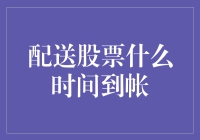 配送股票什么时间到帐